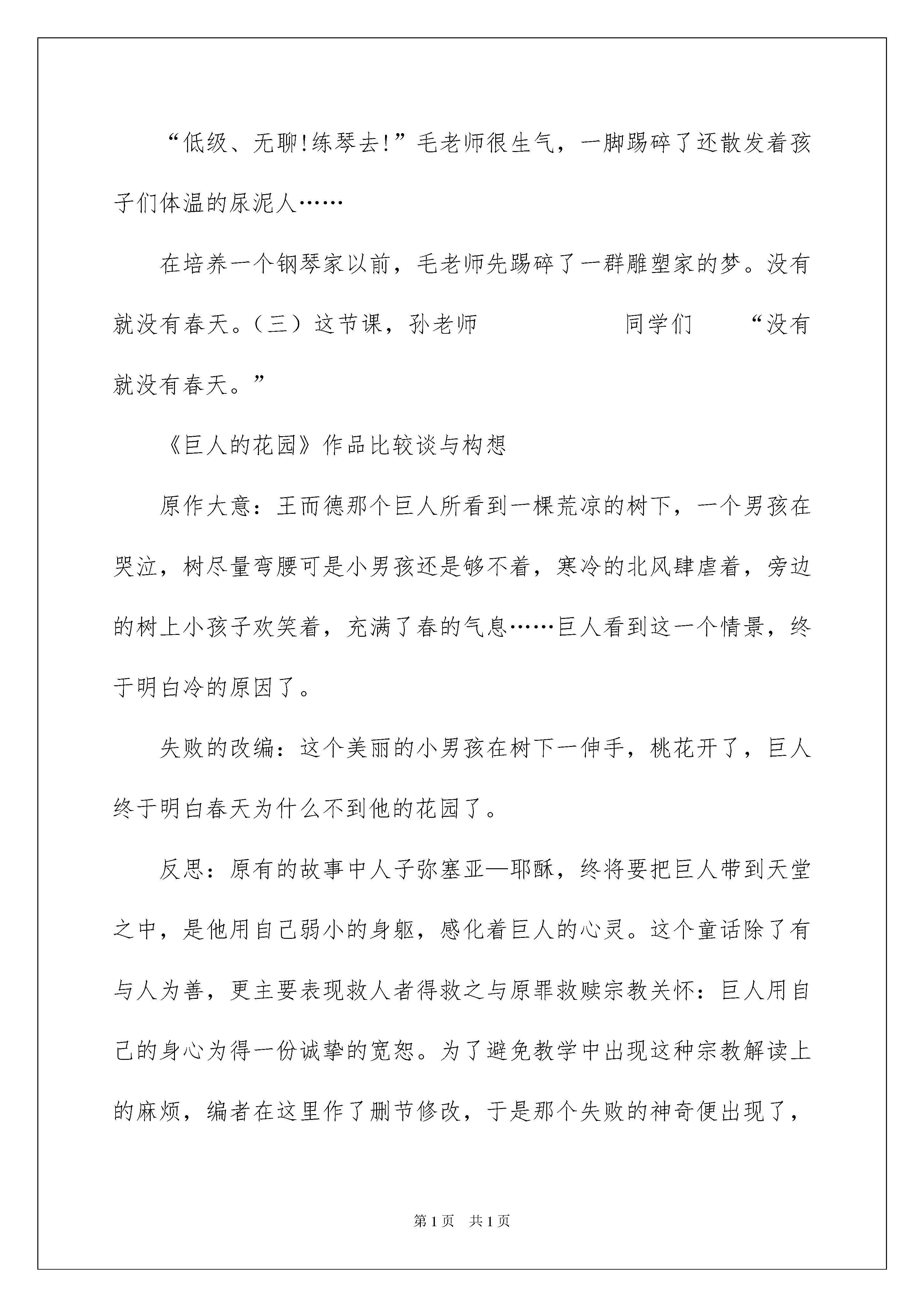 “低级、无聊!练琴去!”毛老师很生气，一脚踢碎了还散发着孩子们体温的尿泥人……

在培养一个钢琴家以前，毛老师先踢碎了一群雕塑家的梦。没有就没有春天。（三）这节课，孙老师　　　　　　同学们　　　“没有就没有春天。”

《巨人的花园》作品比较谈与构想

原作大意：王而德那个巨人所看到一棵荒凉的树下，一个男孩在哭泣，树尽量弯腰可是小男孩还是够不着，寒冷的北风肆虐着，旁边的树上小孩子欢笑着，充满了春的气息……巨人看到这一个情景，终于明白冷的原因了。

失败的改编：这个美丽的小男孩在树下一伸手，桃花开了，巨人终于明白春天为什么不到他的花园了。

反思：原有的故事中人子弥塞亚—耶酥，终将要把巨人带到天堂之中，是他用自己弱小的身躯，感化着巨人的心灵。这个童话除了有与人为善，更主要表现救人者得救之与原罪救赎宗教关怀：巨人用自己的身心为得一份诚挚的宽恕。为了避免教学中出现这种宗教解读上的麻烦，编者在这里作了删节修改，于是那个失败的神奇便出现了，

第1页　共1页